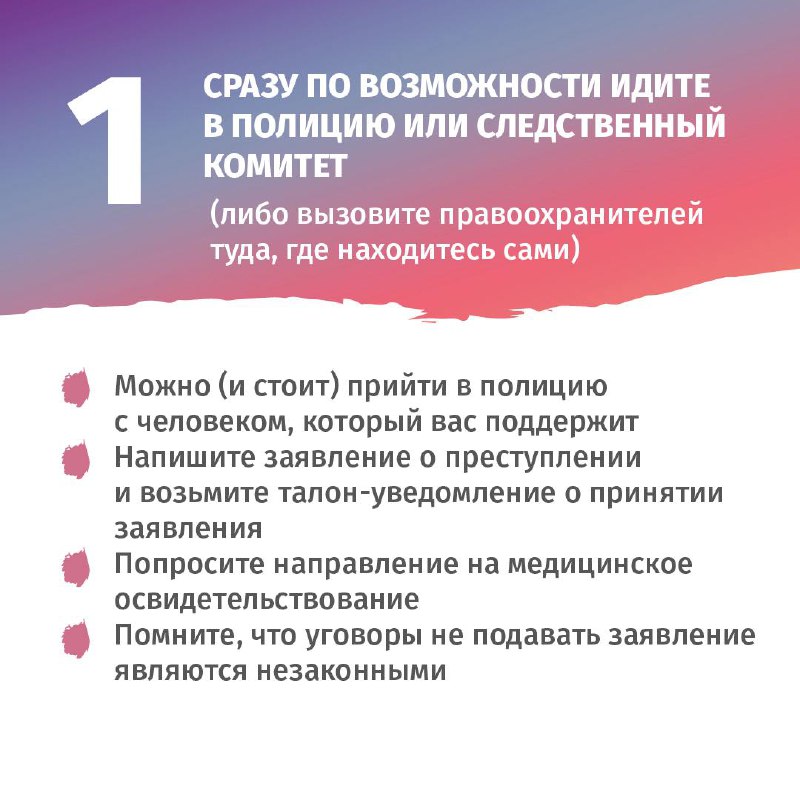 1

СРАЗУ ПО ВОЗМОЖНОСТИ ИДИТЕ В ПОЛИЦИЮ ИЛИ СЛЕДСТВЕННЫЙ КОМИТЕТ

(либо вызовите правоохранителей туда, где находитесь сами)

Можно (и стоит) прийти в полицию с человеком, который вас поддержит

Напишите заявление о преступлении и возьмите талон-уведомление о принятии заявления

Попросите направление на медицинское освидетельствование

Помните, что уговоры не подавать заявление являются незаконными